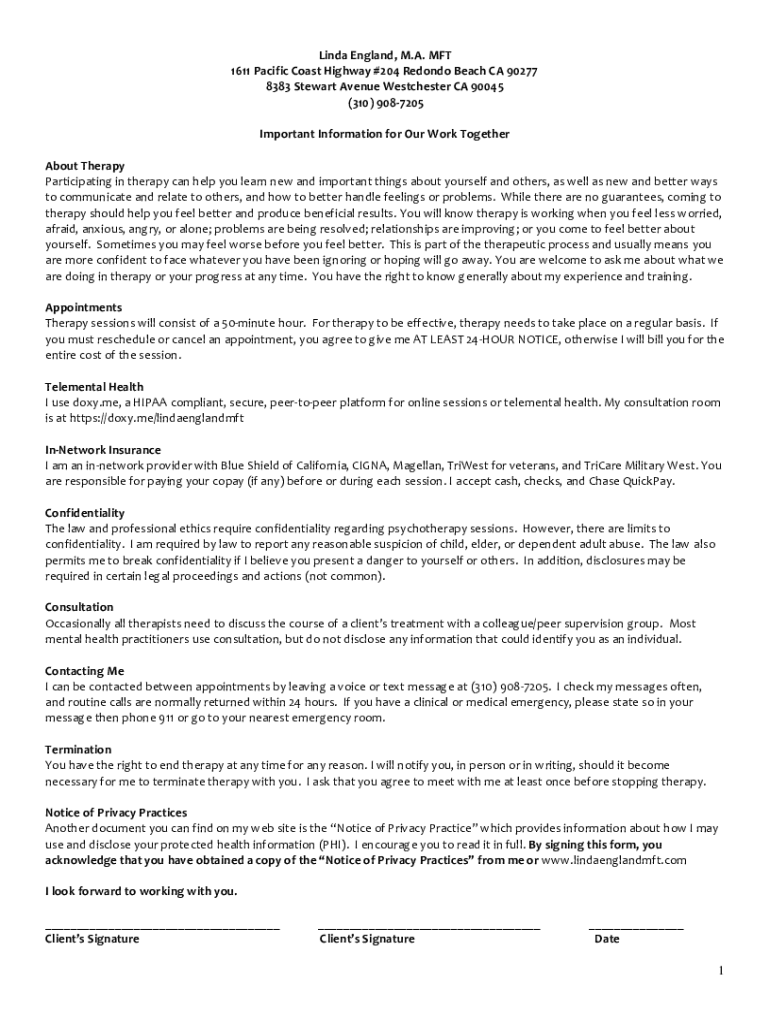 Linda England, M.A. MFT
1611 Pacific Coast Highway #204 Redondo Beach CA 90277
8383 Stewart Avenue Westchester CA 90045
(310) 908-7205

Important Information for Our Work Together

About Therapy
Participating in therapy can help you learn new and important things about yourself and others, as well as new and better ways to communicate and relate to others, and how to better handle feelings or problems. While there are no guarantees, coming to therapy should help you feel better and produce beneficial results. You will know therapy is working when you feel less worried, afraid, anxious, angry, or alone; problems are being resolved; relationships are improving; or you come to feel better about yourself. Sometimes you may feel worse before you feel better. This is part of the therapeutic process and usually means you are more confident to face whatever you have been ignoring or hoping will go away. You are welcome to ask me about what we are doing in therapy or your progress at any time. You have the right to know generally about my experience and training.

Appointments
Therapy sessions will consist of a 50-minute hour. For therapy to be effective, therapy needs to take place on a regular basis. If you must reschedule or cancel an appointment, you agree to give me AT LEAST 24-HOUR NOTICE, otherwise I will bill you for the entire cost of the session.

Telemental Health
I use doxy.me, a HIPAA compliant, secure, peer-to-peer platform for online sessions or telemental health. My consultation room is at https://doxy.me/lindaenglandmft

In-Network Insurance
I am an in-network provider with Blue Shield of California, CIGNA, Magellan, TriWest for veterans, and TriCare Military West. You are responsible for paying your copay (if any) before or during each session. I accept cash, checks, and Chase QuickPay.

Confidentiality
The law and professional ethics require confidentiality regarding psychotherapy sessions. However, there are limits to confidentiality. I am required by law to report any reasonable suspicion of child, elder, or dependent adult abuse. The law also permits me to break confidentiality if I believe you present a danger to yourself or others. In addition, disclosures may be required in certain legal proceedings and actions (not common).

Consultation
Occasionally all therapists need to discuss the course of a client's treatment with a colleague/peer supervision group. Most mental health practitioners use consultation, but do not disclose any information that could identify you as an individual.

Contacting Me
I can be contacted between appointments by leaving a voice or text message at (310) 908-7205. I check my messages often, and routine calls are normally returned within 24 hours. If you have a clinical or medical emergency, please state so in your message then phone 911 or go to your nearest emergency room.

Termination
You have the right to end therapy at any time for any reason. I will notify you, in person or in writing, should it become necessary for me to terminate therapy with you. I ask that you agree to meet with me at least once before stopping therapy.

Notice of Privacy Practices
Another document you can find on my web site is the "Notice of Privacy Practice" which provides information about how I may use and disclose your protected health information (PHI). I encourage you to read it in full. By signing this form, you acknowledge that you have obtained a copy of the "Notice of Privacy Practices" from me or www.lindaenglandmft.com

I look forward to working with you.

Client's Signature Client's Signature Date

1